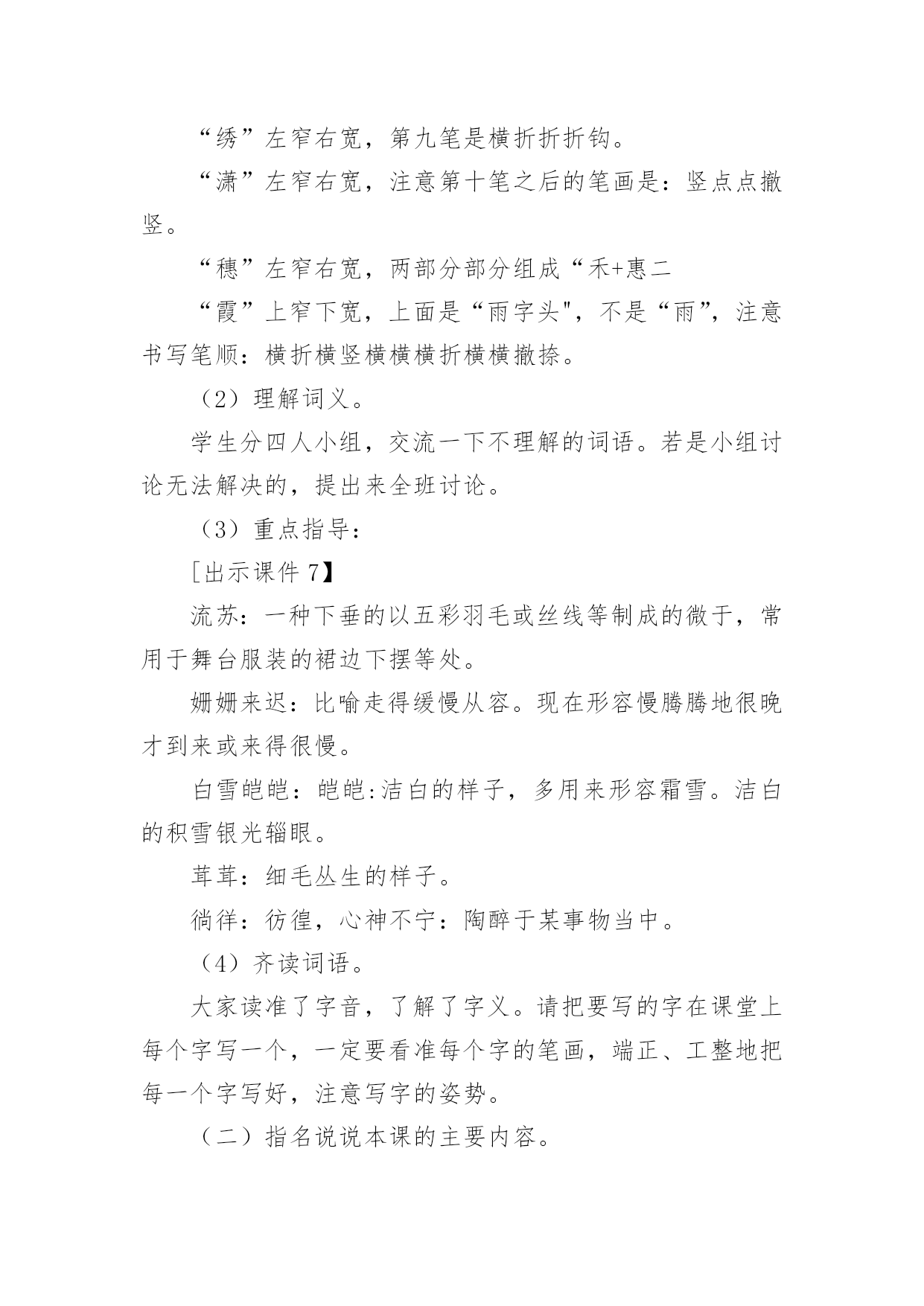 “绣”左窄右宽，第九笔是横折折折钩。

“潇”左窄右宽，注意第十笔之后的笔画是：竖点点撇竖。

“穗”左窄右宽，两部分部分组成“禾+惠二

“霞”上窄下宽，上面是“雨字头"，不是“雨”，注意书写笔顺：横折横竖横横横折横横撇捺。

（2）理解词义。

学生分四人小组，交流一下不理解的词语。若是小组讨论无法解决的，提出来全班讨论。

（3）重点指导：

[出示课件 7】

流苏：一种下垂的以五彩羽毛或丝线等制成的微于，常用于舞台服装的裙边下摆等处。

姗姗来迟：比喻走得缓慢从容。现在形容慢腾腾地很晚才到来或来得很慢。

白雪皑皑：皑皑:洁白的样子，多用来形容霜雪。洁白的积雪银光辎眼。

茸茸：细毛丛生的样子。

徜徉：彷徨，心神不宁：陶醉于某事物当中。

（4）齐读词语。

大家读准了字音，了解了字义。请把要写的字在课堂上每个字写一个，一定要看准每个字的笔画，端正、工整地把每一个字写好，注意写字的姿势。

（二）指名说说本课的主要内容。